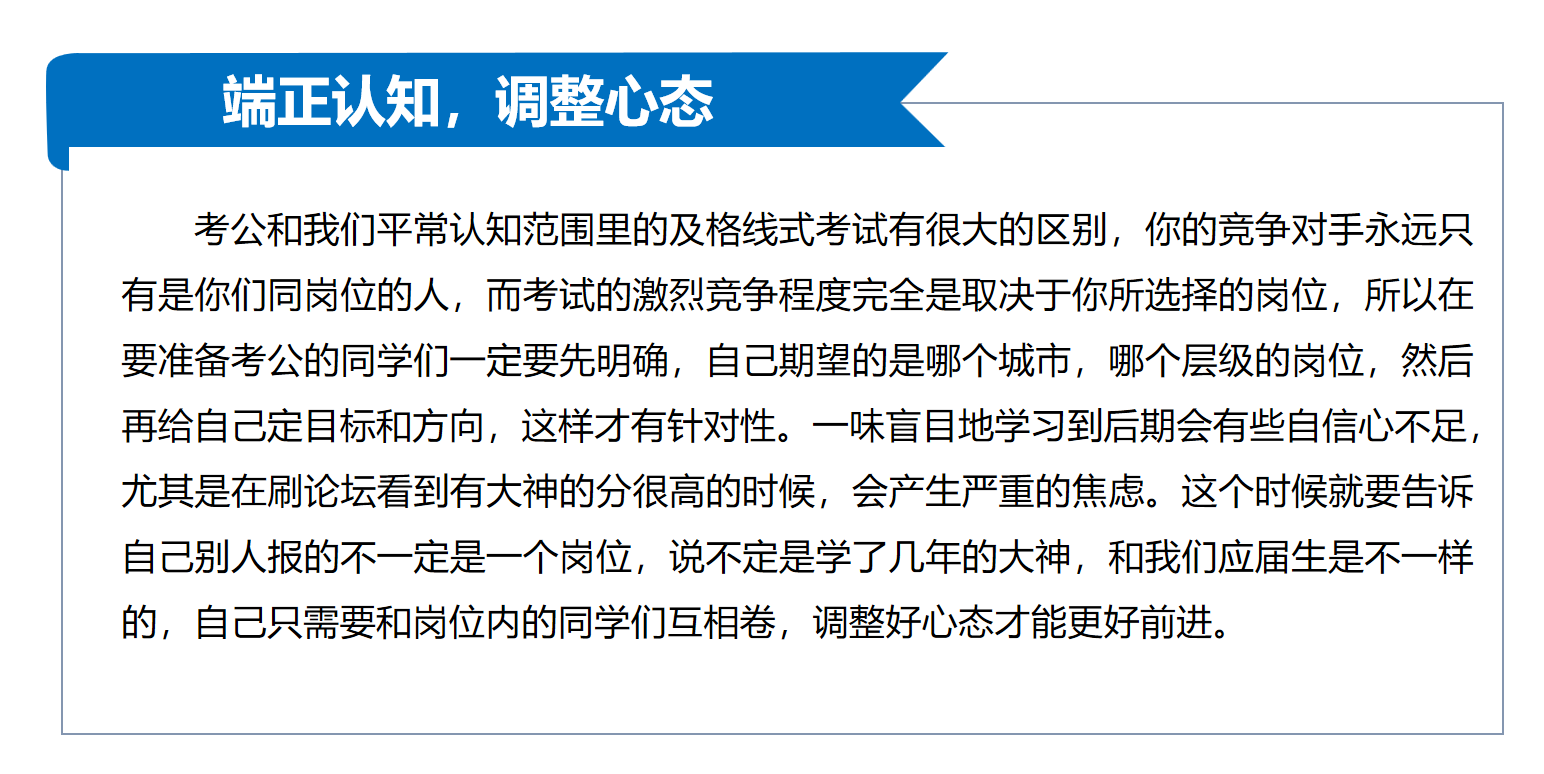 端正认知，调整心态

考公和我们平常认知范围里的及格线式考试有很大的区别，你的竞争对手永远只有是你们同岗位的人，而考试的激烈竞争程度完全是取决于你所选择的岗位，所以在要准备考公的同学们一定要先明确，自己期望的是哪个城市，哪个层级的岗位，然后再给自己定目标和方向，这样才有针对性。一味盲目地学习到后期会有些自信心不足，尤其是在刷论坛看到有大神的分很高的时候，会产生严重的焦虑。这个时候就要告诉自己别人报的不一定是一个岗位，说不定是学了几年的大神，和我们应届生是不一样的，自己只需要和岗位内的同学们互相卷，调整好心态才能更好前进。